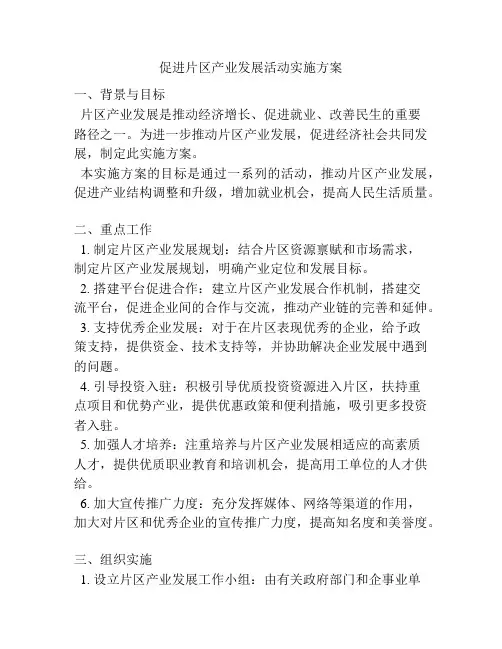 促进片区产业发展活动实施方案

一、背景与目标

片区产业发展是推动经济增长、促进就业、改善民生的重要路径之一。为进一步推动片区产业发展，促进经济社会共同发展，制定此实施方案。

本实施方案的目标是通过一系列的活动，推动片区产业发展，促进产业结构调整和升级，增加就业机会，提高人民生活质量。

二、重点工作

1. 制定片区产业发展规划：结合片区资源禀赋和市场需求，制定片区产业发展规划，明确产业定位和发展目标。

2. 搭建平台促进合作：建立片区产业发展合作机制，搭建交流平台，促进企业间的合作与交流，推动产业链的完善和延伸。

3. 支持优秀企业发展：对于在片区表现优秀的企业，给予政策支持，提供资金、技术支持等，并协助解决企业发展中遇到的问题。

4. 引导投资入驻：积极引导优质投资资源进入片区，扶持重点项目和优势产业，提供优惠政策和便利措施，吸引更多投资者入驻。

5. 加强人才培养：注重培养与片区产业发展相适应的高素质人才，提供优质职业教育和培训机会，提高用工单位的人才供给。

6. 加大宣传推广力度：充分发挥媒体、网络等渠道的作用，加大对片区和优秀企业的宣传推广力度，提高知名度和美誉度。

三、组织实施

1. 设立片区产业发展工作小组：由有关政府部门和企事业单